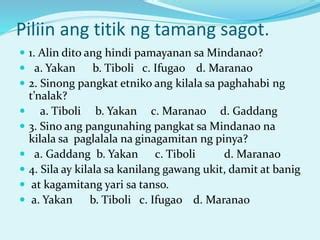 Piliin ang titik ng tamang sagot.

1. Alin dito ang hindi pamayanan sa Mindanao?

a. Yakan b. Tiboli c. Ifugao d. Maranao

2. Sinong pangkat etniko ang kilala sa paghahabi ng t'nalak?

a. Tiboli b. Yakan c. Maranao d. Gaddang

3. Sino ang pangunahing pangkat sa Mindanao na kilala sa paglalala na ginagamitan ng pinya?

a. Gaddang b. Yakan c. Tiboli d. Maranao

4. Sila ay kilala sa kanilang gawang ukit, damit at banig

at kagamitang yari sa tanso.

a. Yakan b. Tiboli c. Ifugao d. Maranao